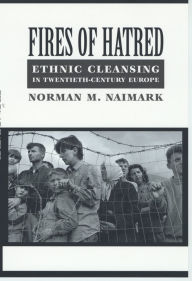 FIRES OF HATRED

ETHNIC CLEANSING
IN TWENTIETH-CENTURY EUROPE

NORMAN M. NAIMARK